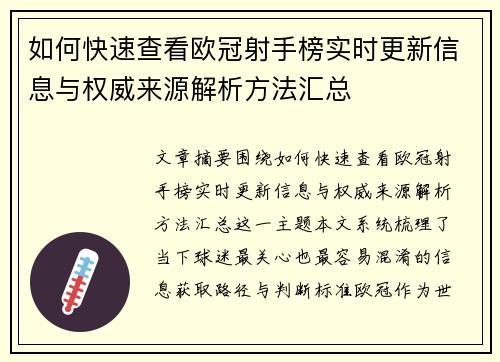 如何快速查看欧冠射手榜实时更新信息与权威来源解析方法汇总

文章摘要围绕如何快速查看欧冠射手榜实时更新信息与权威来源解析方法汇总这一主题本文系统梳理了当下球迷最关心也最容易混淆的信息获取路径与判断标准欧冠作为世